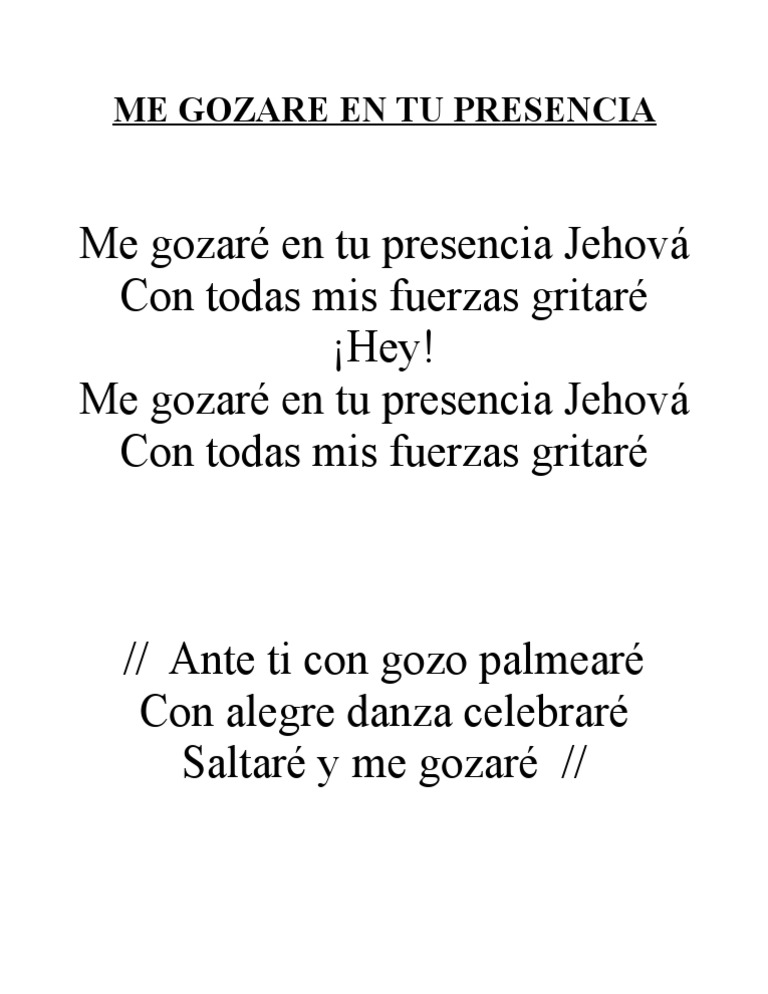 ME GOZARE EN TU PRESENCIA

Me gozaré en tu presencia Jehová
Con todas mis fuerzas gritaré
¡Hey!
Me gozaré en tu presencia Jehová
Con todas mis fuerzas gritaré

// Ante ti con gozo palmearé
Con alegre danza celebraré
Saltaré y me gozaré //